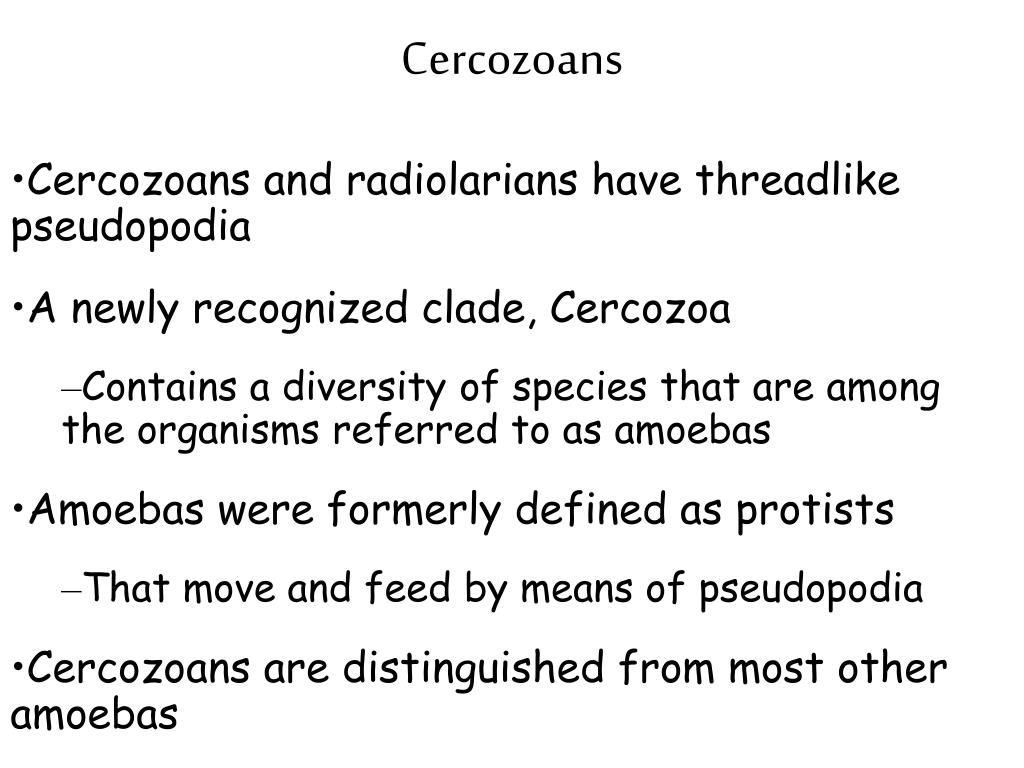 Cercozoans

•Cercozoans and radiolarians have threadlike pseudopodia

•A newly recognized clade, Cercozoa

–Contains a diversity of species that are among the organisms referred to as amoebas

•Amoebas were formerly defined as protists

–That move and feed by means of pseudopodia

•Cercozoans are distinguished from most other amoebas